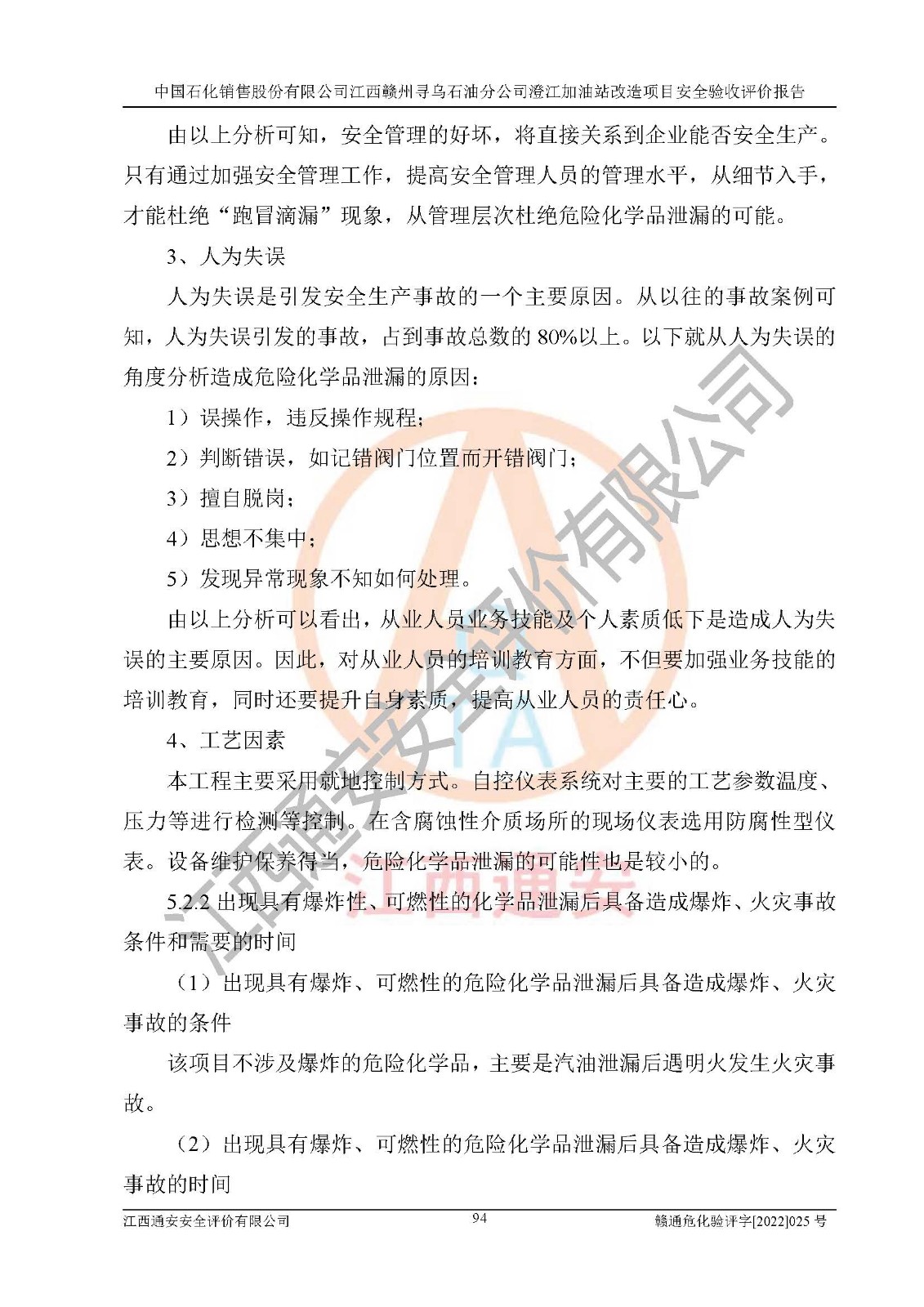 中国石化销售股份有限公司江西赣州寻乌石油分公司澄江加油站改造项目安全验收评价报告

由以上分析可知，安全管理的好坏，将直接关系到企业能否安全生产。只有通过加强安全管理工作，提高安全管理人员的管理水平，从细节入手，才能杜绝“跑冒滴漏”现象，从管理层次杜绝危险化学品泄漏的可能。

3、人为失误

人为失误是引发安全生产事故的一个主要原因。从以往的事故案例可知，人为失误引发的事故，占到事故总数的 80%以上。以下就从人为失误的角度分析造成危险化学品泄漏的原因：

1）误操作，违反操作规程；

2）判断错误，如记错阀门位置而开错阀门；

3）擅自脱岗；

4）思想不集中；

5）发现异常现象不知如何处理。

由以上分析可以看出，从业人员业务技能及个人素质低下是造成人为失误的主要原因。因此，对从业人员的培训教育方面，不但要加强业务技能的培训教育，同时还要提升自身素质，提高从业人员的责任心。

4、工艺因素

本工程主要采用就地控制方式。自控仪表系统对主要的工艺参数温度、压力等进行检测等控制。在含腐蚀性介质场所的现场仪表选用防腐性型仪表。设备维护保养得当，危险化学品泄漏的可能性也是较小的。

5.2.2 出现具有爆炸性、可燃性的化学品泄漏后具备造成爆炸、火灾事故条件和需要的时间

（1）出现具有爆炸、可燃性的危险化学品泄漏后具备造成爆炸、火灾事故的条件

该项目不涉及爆炸的危险化学品，主要是汽油泄漏后遇明火发生火灾事故。

（2）出现具有爆炸、可燃性的危险化学品泄漏后具备造成爆炸、火灾事故的时间

江西通安安全评价有限公司 94 赣通危化验评字[2022]025 号

江西通安安全评价有限公司
江西通安